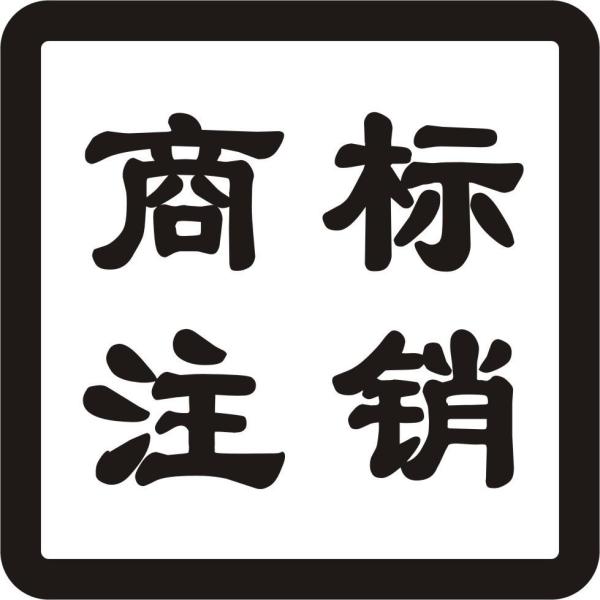 商标
注销